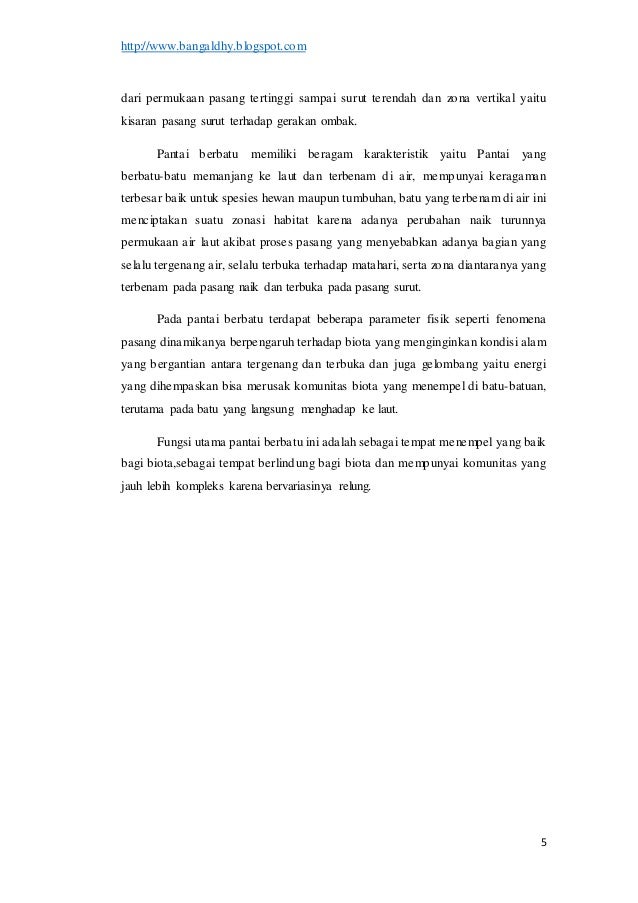 http://www.bangaldhy.blogspot.com

dari permukaan pasang tertinggi sampai surut terendah dan zona vertikal yaitu kisaran pasang surut terhadap gerakan ombak.

Pantai berbatu memiliki beragam karakteristik yaitu Pantai yang berbatu-batu memanjang ke laut dan terbenam di air, mempunyai keragaman terbesar baik untuk spesies hewan maupun tumbuhan, batu yang terbenam di air ini menciptakan suatu zonasi habitat karena adanya perubahan naik turunnya permukaan air laut akibat proses pasang yang menyebabkan adanya bagian yang selalu tergenang air, selalu terbuka terhadap matahari, serta zona diantaranya yang terbenam pada pasang naik dan terbuka pada pasang surut.

Pada pantai berbatu terdapat beberapa parameter fisik seperti fenomena pasang dinamikanya berpengaruh terhadap biota yang menginginkan kondisi alam yang bergantian antara tergenang dan terbuka dan juga gelombang yaitu energi yang dihempaskan bisa merusak komunitas biota yang menempel di batu-batuan, terutama pada batu yang langsung menghadap ke laut.

Fungsi utama pantai berbatu ini adalah sebagai tempat menempel yang baik bagi biota,sebagai tempat berlindung bagi biota dan mempunyai komunitas yang jauh lebih kompleks karena bervariasinya relung.

5